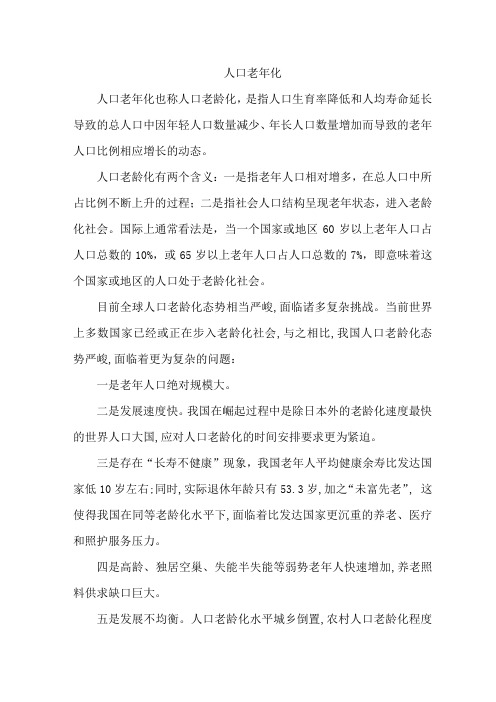 人口老年化

人口老年化也称人口老龄化，是指人口生育率降低和人均寿命延长导致的总人口中因年轻人口数量减少、年长人口数量增加而导致的老年人口比例相应增长的动态。

人口老龄化有两个含义：一是指老年人口相对增多，在总人口中所占比例不断上升的过程；二是指社会人口结构呈现老年状态，进入老龄化社会。国际上通常看法是，当一个国家或地区 60 岁以上老年人口占人口总数的 10%，或 65 岁以上老年人口占人口总数的 7%，即意味着这个国家或地区的人口处于老龄化社会。

目前全球人口老龄化态势相当严峻，面临诸多复杂挑战。当前世界上多数国家已经或正在步入老龄化社会，与之相比，我国人口老龄化态势严峻，面临着更为复杂的问题：

一是老年人口绝对规模大。

二是发展速度快。我国在崛起过程中是除日本外的老龄化速度最快的世界人口大国，应对人口老龄化的时间安排要求更为紧迫。

三是存在“长寿不健康”现象，我国老年人平均健康余寿比发达国家低 10 岁左右；同时，实际退休年龄只有 53.3 岁，加之“未富先老”，这使得我国在同等老龄化水平下，面临着比发达国家更沉重的养老、医疗和照护服务压力。

四是高龄、独居空巢、失能半失能等弱势老年人快速增加，养老照料供求缺口巨大。

五是发展不均衡。人口老龄化水平城乡倒置，农村人口老龄化程度